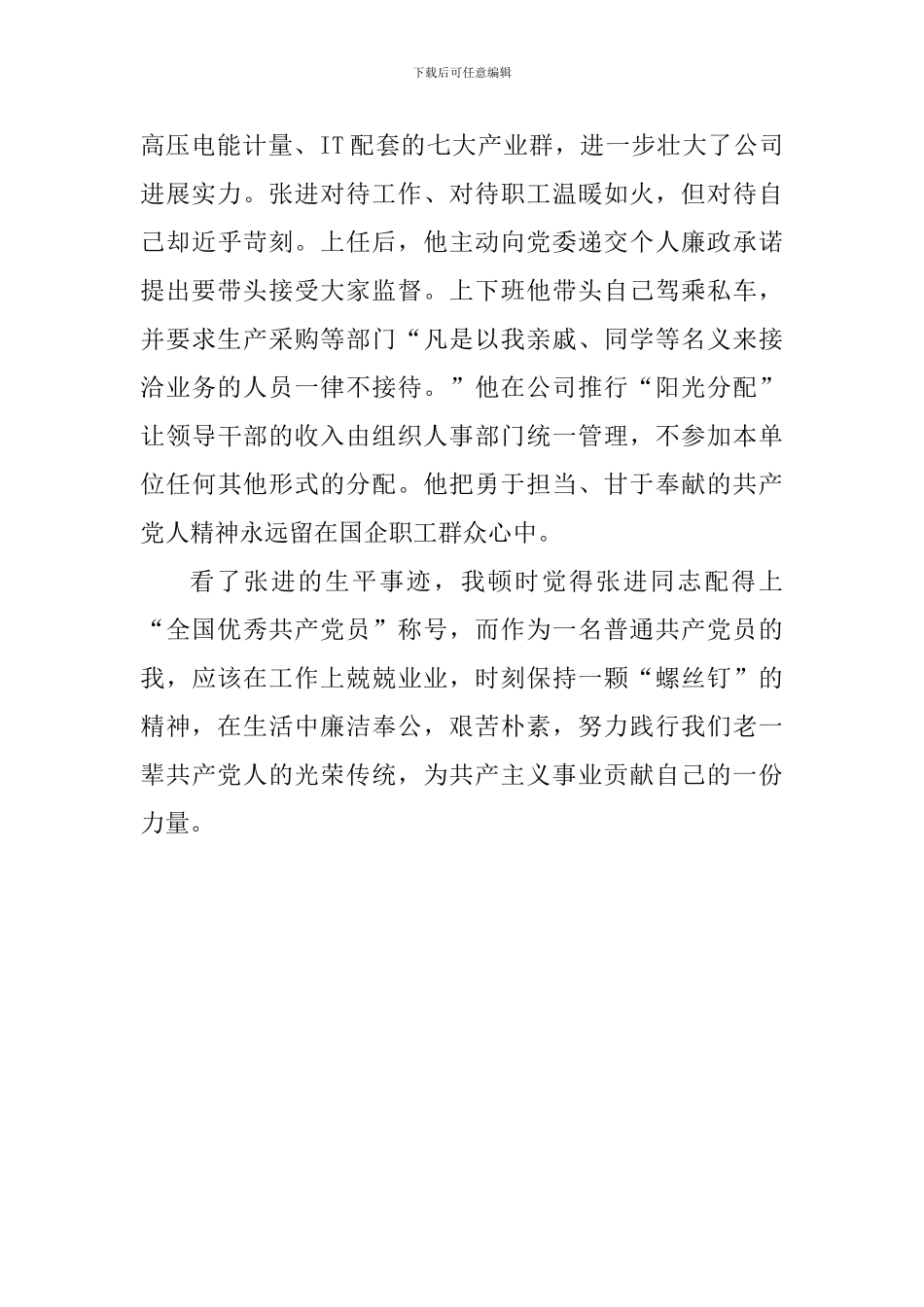 下载后可任意编辑

高压电能计量、IT配套的七大产业群，进一步壮大了公司进展实力。张进对待工作、对待职工温暖如火，但对待自己却近乎苛刻。上任后，他主动向党委递交个人廉政承诺提出要带头接受大家监督。上下班他带头自己驾乘私车，并要求生产采购等部门“凡是以我亲戚、同学等名义来接洽业务的人员一律不接待。”他在公司推行“阳光分配”让领导干部的收入由组织人事部门统一管理，不参加本单位任何其他形式的分配。他把勇于担当、甘于奉献的共产党人精神永远留在国企职工群众心中。

看了张进的生平事迹，我顿时觉得张进同志配得上“全国优秀共产党员”称号，而作为一名普通共产党员的我，应该在工作上兢兢业业，时刻保持一颗“螺丝钉”的精神，在生活中廉洁奉公，艰苦朴素，努力践行我们老一辈共产党人的光荣传统，为共产主义事业贡献自己的一份力量。